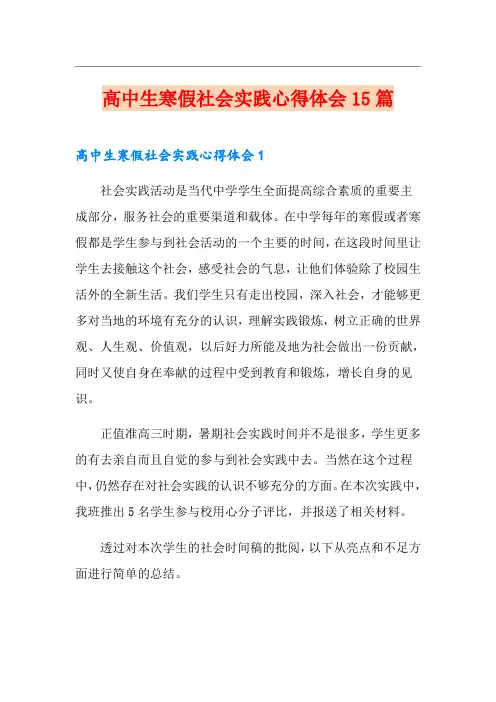 高中生寒假社会实践心得体会15篇

高中生寒假社会实践心得体会1

社会实践活动是当代中学学生全面提高综合素质的重要主成部分，服务社会的重要渠道和载体。在中学每年的寒假或者寒假都是学生参与到社会活动的一个主要的时间，在这段时间里让学生去接触这个社会，感受社会的气息，让他们体验除了校园生活外的全新生活。我们学生只有走出校园，深入社会，才能够更多对当地的环境有充分的认识，理解实践锻炼，树立正确的世界观、人生观、价值观，以后好力所能及地为社会做出一份贡献，同时又使自身在奉献的过程中受到教育和锻炼，增长自身的见识。

正值准高三时期，暑期社会实践时间并不是很多，学生更多的有去亲自而且自觉的参与到社会实践中去。当然在这个过程中，仍然存在对社会实践的认识不够充分的方面。在本次实践中，我班推出5名学生参与校用心分子评比，并报送了相关材料。

透过对本次学生的社会时间稿的批阅，以下从亮点和不足方面进行简单的总结。